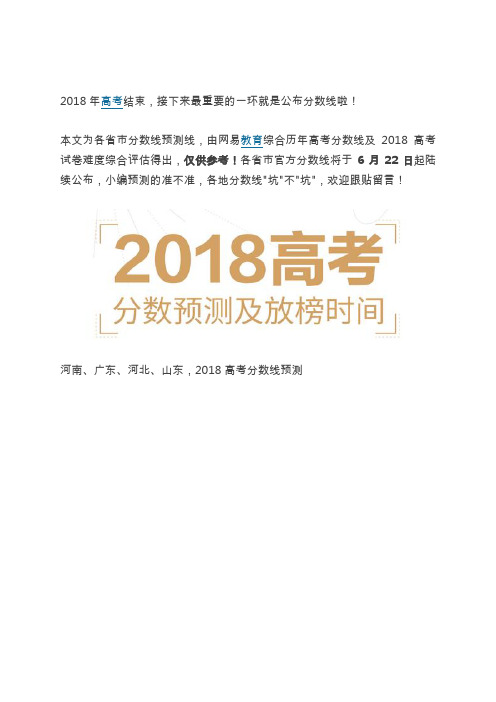 2018 年高考结束，接下来最重要的一环就是公布分数线啦！

本文为各省市分数线预测线，由网易教育综合历年高考分数线及 2018 高考试卷难度综合评估得出，仅供参考！各省市官方分数线将于 6 月 22 日起陆续公布，小编预测的准不准，各地分数线"坑"不"坑"，欢迎跟贴留言！

2018高考

分数预测及放榜时间

河南、广东、河北、山东，2018 高考分数线预测